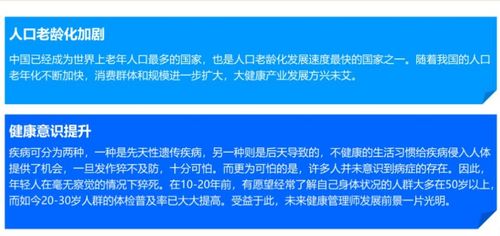 人口老龄化加剧

中国已经成为世界上老年人口最多的国家，也是人口老龄化发展速度最快的国家之一。随着我国的人口老年化不断加快，消费群体和规模进一步扩大，大健康产业发展方兴未艾。

健康意识提升

疾病可分为两种，一种是先天性遗传疾病，另一种则是后天导致的，不健康的生活习惯给疾病侵入人体提供了机会，一旦发作猝不及防，十分可怕。而更为可怕的是，许多人并未意识到病症的存在。因此，年轻人在毫无察觉的情况下猝死。在10-20年前，有愿望经常了解自己身体状况的人群大多在50岁以上，而如今20-30岁人群的体检普及率已大大提高。受益于此，未来健康管理师发展前景一片光明。